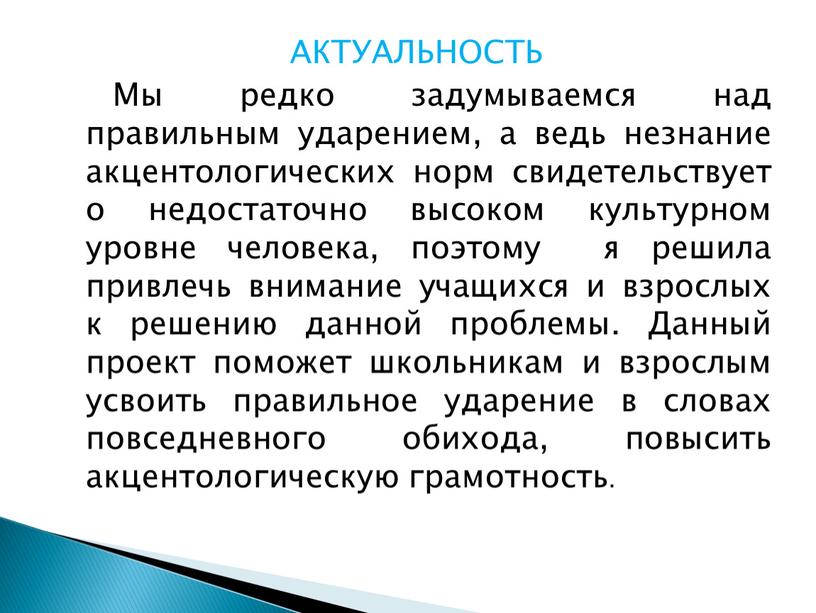 АКТУАЛЬНОСТЬ

Мы редко задумываемся над правильным ударением, а ведь незнание акцентологических норм свидетельствует о недостаточно высоком культурном уровне человека, поэтому я решила привлечь внимание учащихся и взрослых к решению данной проблемы. Данный проект поможет школьникам и взрослым усвоить правильное ударение в словах повседневного обихода, повысить акцентологическую грамотность.